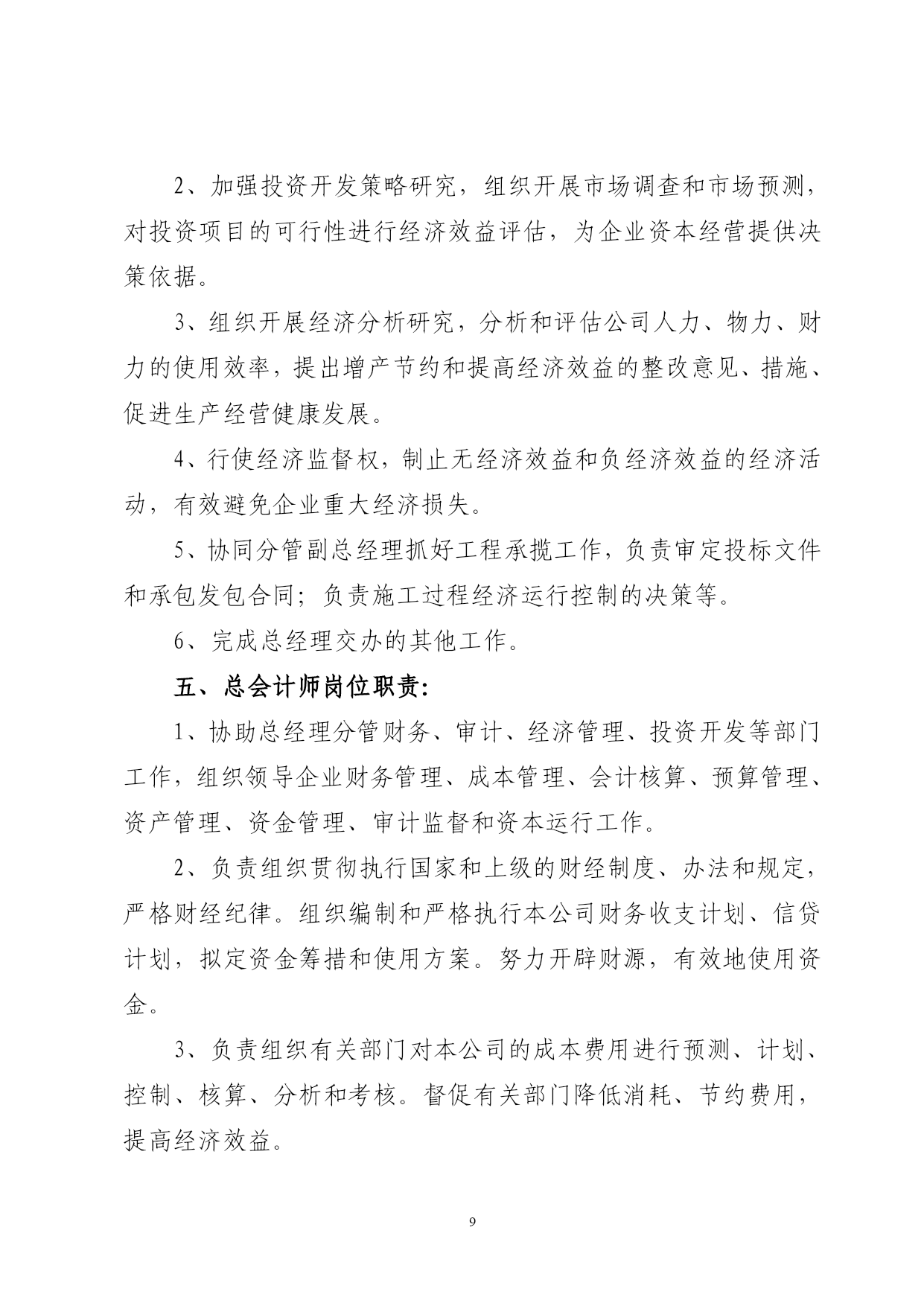 2、加强投资开发策略研究，组织开展市场调查和市场预测，对投资项目的可行性进行经济效益评估，为企业资本经营提供决策依据。

3、组织开展经济分析研究，分析和评估公司人力、物力、财力的使用效率，提出增产节约和提高经济效益的整改意见、措施、促进生产经营健康发展。

4、行使经济监督权，制止无经济效益和负经济效益的经济活动，有效避免企业重大经济损失。

5、协同分管副总经理抓好工程承揽工作，负责审定投标文件和承包发包合同；负责施工过程经济运行控制的决策等。

6、完成总经理交办的其他工作。

五、总会计师岗位职责：

1、协助总经理分管财务、审计、经济管理、投资开发等部门工作，组织领导企业财务管理、成本管理、会计核算、预算管理、资产管理、资金管理、审计监督和资本运行工作。

2、负责组织贯彻执行国家和上级的财经制度、办法和规定，严格财经纪律。组织编制和严格执行本公司财务收支计划、信贷计划，拟定资金筹措和使用方案。努力开辟财源，有效地使用资金。

3、负责组织有关部门对本公司的成本费用进行预测、计划、控制、核算、分析和考核。督促有关部门降低消耗、节约费用，提高经济效益。

9